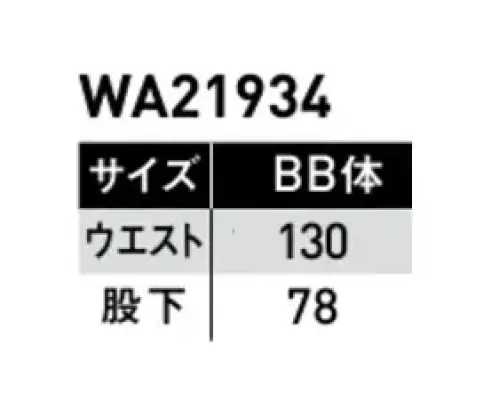 WA21934

| サイズ | BB体 |
|---|---|
| ウエスト | 130 |
| 股下 | 78 |